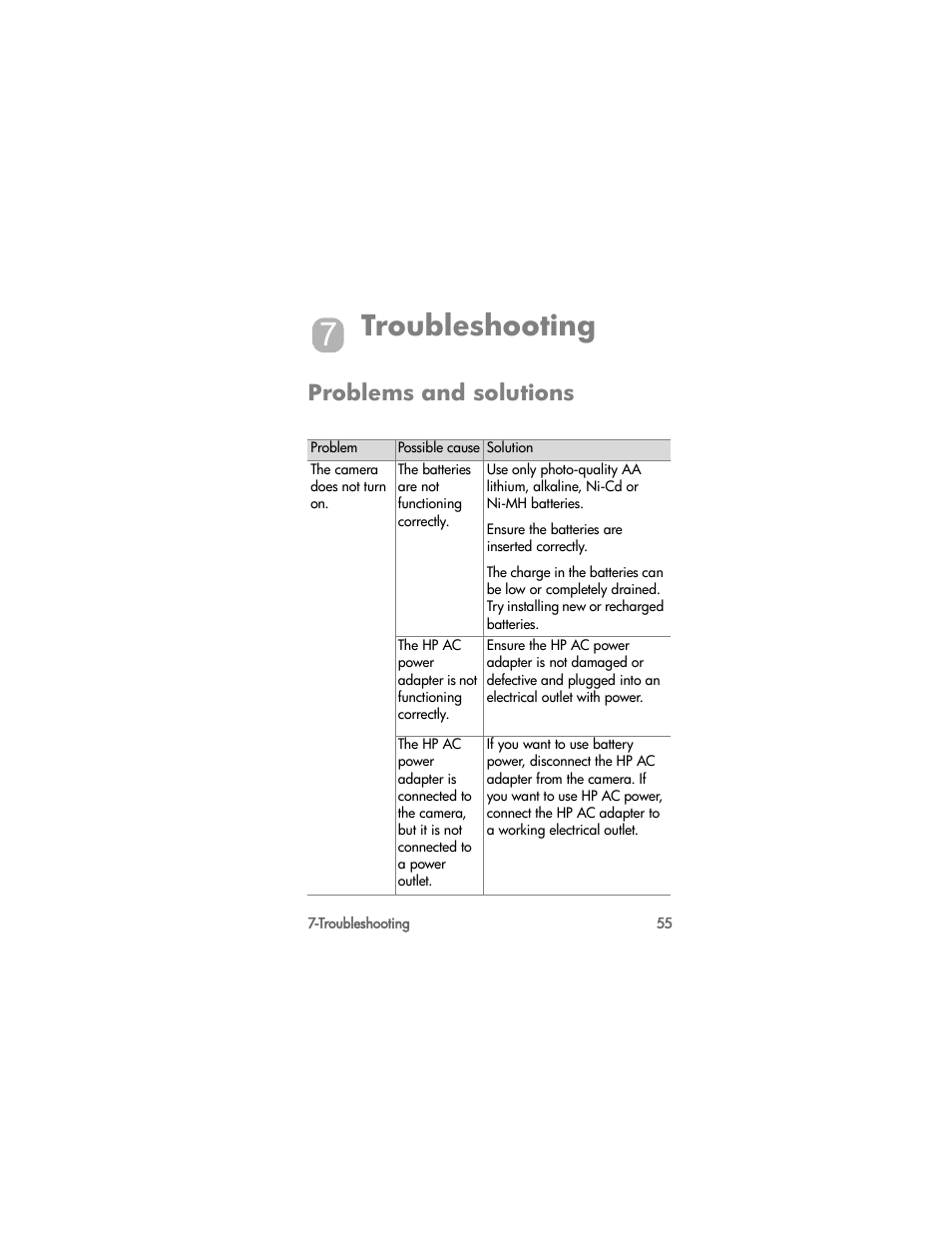 7 Troubleshooting

Problems and solutions

| Problem | Possible cause | Solution |
|---|---|---|
| The camera does not turn on. | The batteries are not functioning correctly. | Use only photo-quality AA lithium, alkaline, Ni-Cd or Ni-MH batteries. Ensure the batteries are inserted correctly. The charge in the batteries can be low or completely drained. Try installing new or recharged batteries. |
| | The HP AC power adapter is not functioning correctly. | Ensure the HP AC power adapter is not damaged or defective and plugged into an electrical outlet with power. |
| | The HP AC power adapter is connected to the camera, but it is not connected to a power outlet. | If you want to use battery power, disconnect the HP AC adapter from the camera. If you want to use HP AC power, connect the HP AC adapter to a working electrical outlet. |

7-Troubleshooting 55